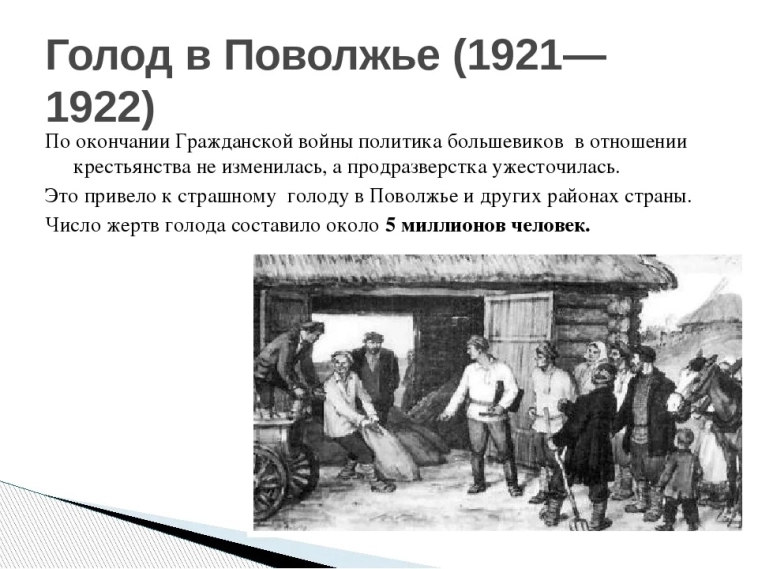 Голод в Поволжье (1921—1922)

По окончании Гражданской войны политика большевиков в отношении крестьянства не изменилась, а продразверстка ужесточилась.

Это привело к страшному голоду в Поволжье и других районах страны.

Число жертв голода составило около 5 миллионов человек.